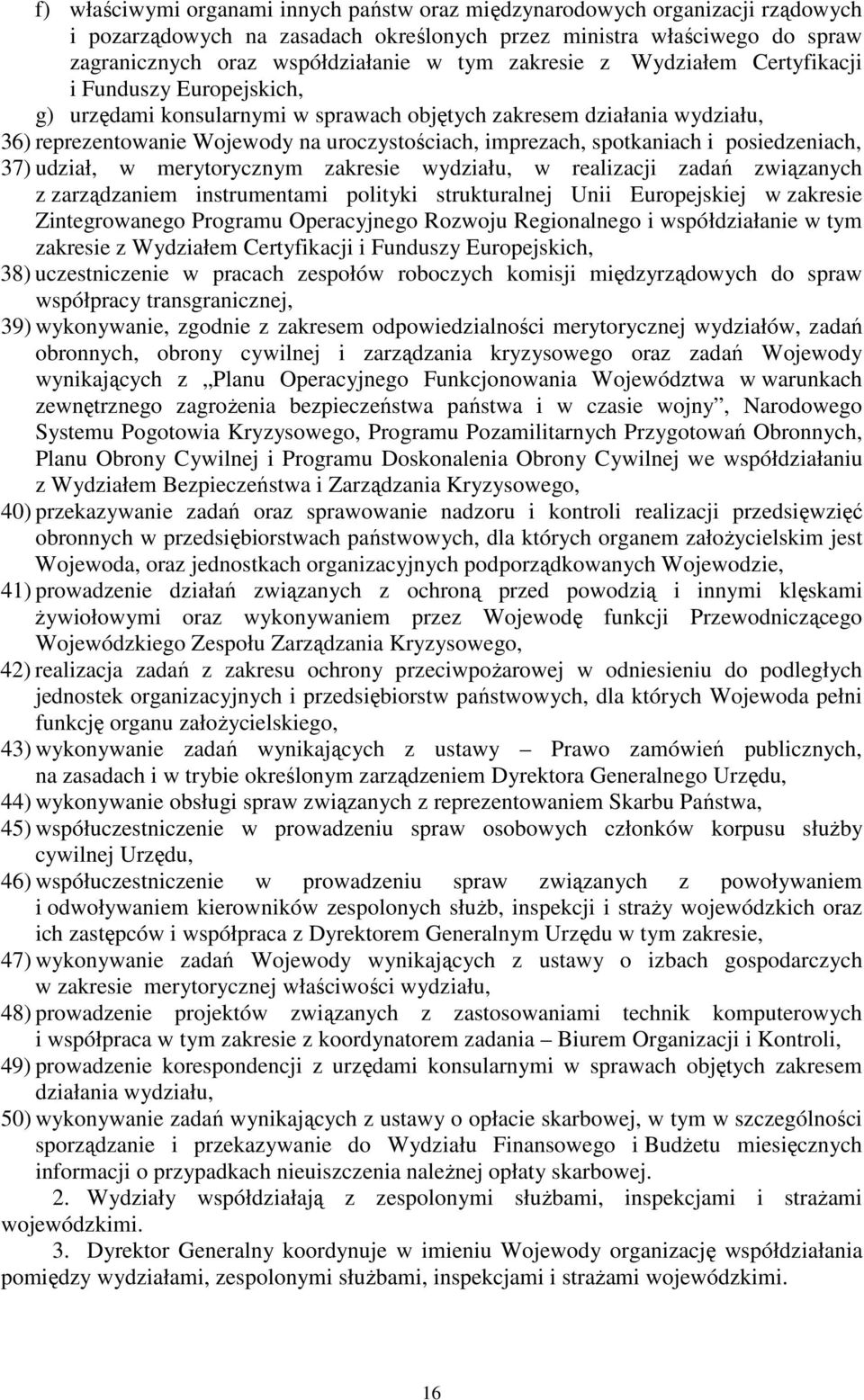 f) właściwymi organami innych państw oraz międzynarodowych organizacji rządowych i pozarządowych na zasadach określonych przez ministra właściwego do spraw zagranicznych oraz współdziałanie w tym zakresie z Wydziałem Certyfikacji i Funduszy Europejskich,

g) urzędami konsularnymi w sprawach objętych zakresem działania wydziału,

36) reprezentowanie Wojewody na uroczystościach, imprezach, spotkaniach i posiedzeniach,

37) udział, w merytorycznym zakresie wydziału, w realizacji zadań związanych z zarządzaniem instrumentami polityki strukturalnej Unii Europejskiej w zakresie Zintegrowanego Programu Operacyjnego Rozwoju Regionalnego i współdziałanie w tym zakresie z Wydziałem Certyfikacji i Funduszy Europejskich,

38) uczestniczenie w pracach zespołów roboczych komisji międzyrządowych do spraw współpracy transgranicznej,

39) wykonywanie, zgodnie z zakresem odpowiedzialności merytorycznej wydziałów, zadań obronnych, obrony cywilnej i zarządzania kryzysowego oraz zadań Wojewody wynikających z „Planu Operacyjnego Funkcjonowania Województwa w warunkach zewnętrznego zagrożenia bezpieczeństwa państwa i w czasie wojny”, Narodowego Systemu Pogotowia Kryzysowego, Programu Pozamilitarnych Przygotowań Obronnych, Planu Obrony Cywilnej i Programu Doskonalenia Obrony Cywilnej we współdziałaniu z Wydziałem Bezpieczeństwa i Zarządzania Kryzysowego,

40) przekazywanie zadań oraz sprawowanie nadzoru i kontroli realizacji przedsięwzięć obronnych w przedsiębiorstwach państwowych, dla których organem założycielskim jest Wojewoda, oraz jednostkach organizacyjnych podporządkowanych Wojewodzie,

41) prowadzenie działań związanych z ochroną przed powodzią i innymi klęskami żywiołowymi oraz wykonywaniem przez Wojewodę funkcji Przewodniczącego Wojewódzkiego Zespołu Zarządzania Kryzysowego,

42) realizacja zadań z zakresu ochrony przeciwpożarowej w odniesieniu do podległych jednostek organizacyjnych i przedsiębiorstw państwowych, dla których Wojewoda pełni funkcję organu założycielskiego,

43) wykonywanie zadań wynikających z ustawy – Prawo zamówień publicznych, na zasadach i w trybie określonym zarządzeniem Dyrektora Generalnego Urzędu,

44) wykonywanie obsługi spraw związanych z reprezentowaniem Skarbu Państwa,

45) współuczestniczenie w prowadzeniu spraw osobowych członków korpusu służby cywilnej Urzędu,

46) współuczestniczenie w prowadzeniu spraw związanych z powoływaniem i odwoływaniem kierowników zespolonych służb, inspekcji i straży wojewódzkich oraz ich zastępców i współpraca z Dyrektorem Generalnym Urzędu w tym zakresie,

47) wykonywanie zadań Wojewody wynikających z ustawy o izbach gospodarczych w zakresie merytorycznej właściwości wydziału,

48) prowadzenie projektów związanych z zastosowaniami technik komputerowych i współpraca w tym zakresie z koordynatorem zadania – Biurem Organizacji i Kontroli,

49) prowadzenie korespondencji z urzędami konsularnymi w sprawach objętych zakresem działania wydziału,

50) wykonywanie zadań wynikających z ustawy o opłacie skarbowej, w tym w szczególności sporządzanie i przekazywanie do Wydziału Finansowego i Budżetu miesięcznych informacji o przypadkach nieuiszczenia należnej opłaty skarbowej.

2. Wydziały współdziałają z zespolonymi służbami, inspekcjami i strażami wojewódzkimi.

3. Dyrektor Generalny koordynuje w imieniu Wojewody organizację współdziałania pomiędzy wydziałami, zespolonymi służbami, inspekcjami i strażami wojewódzkimi.

16